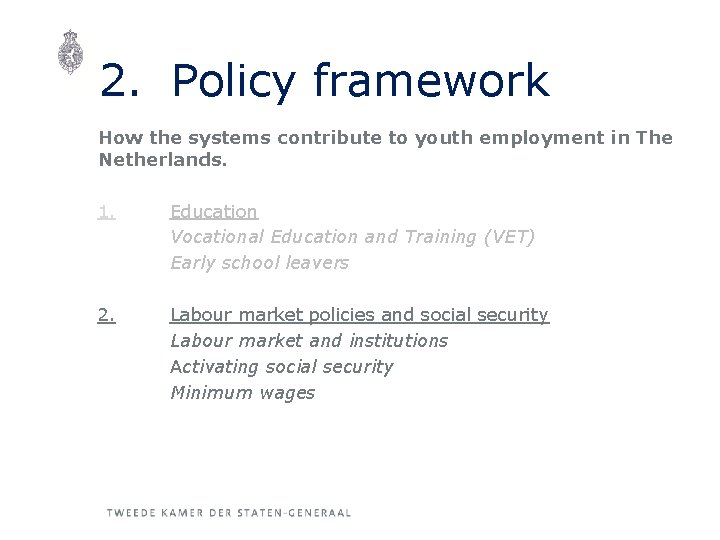 2. Policy framework

How the systems contribute to youth employment in The Netherlands.

1. Education
Vocational Education and Training (VET)
Early school leavers

2. Labour market policies and social security
Labour market and institutions
Activating social security
Minimum wages

TWEEDE KAMER DER STATEN-GENERAAL